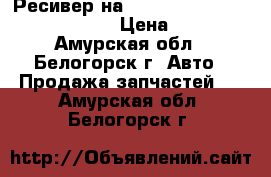 Ресивер на
Цена
Амурская обл Белогорск г Авто Продажа запчастей
Амурская обл Белогорск г

http://Объявлений.сайт